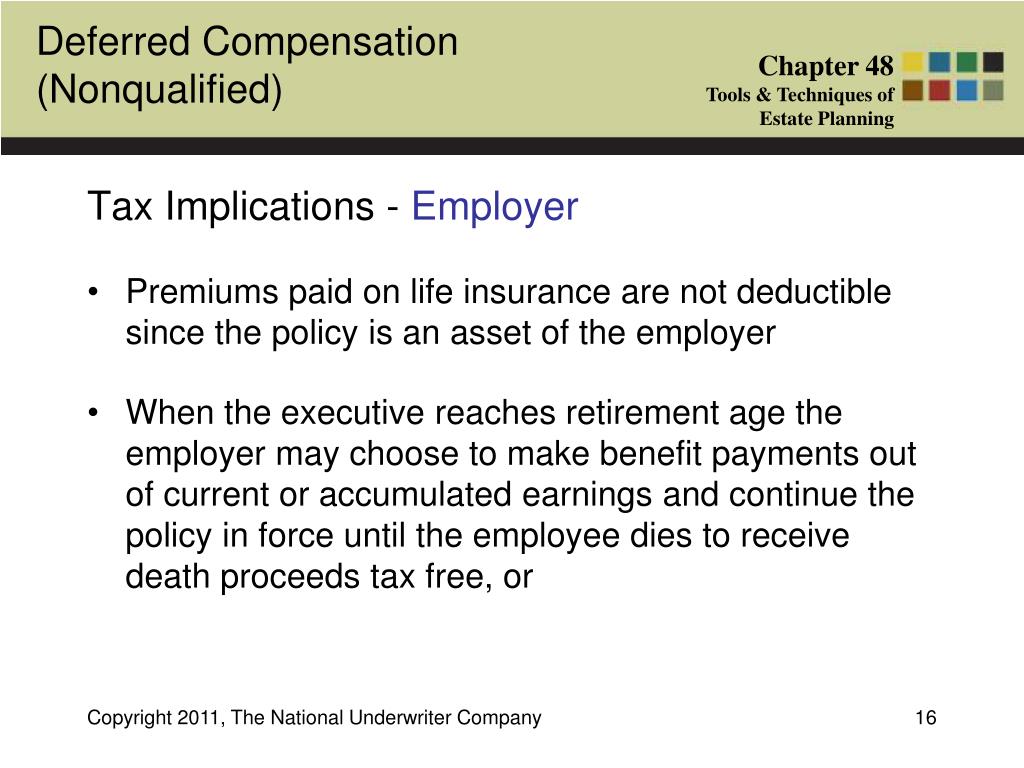 Deferred Compensation (Nonqualified)

Chapter 48
Tools & Techniques of Estate Planning

Tax Implications - Employer

• Premiums paid on life insurance are not deductible since the policy is an asset of the employer

• When the executive reaches retirement age the employer may choose to make benefit payments out of current or accumulated earnings and continue the policy in force until the employee dies to receive death proceeds tax free, or

Copyright 2011, The National Underwriter Company

16